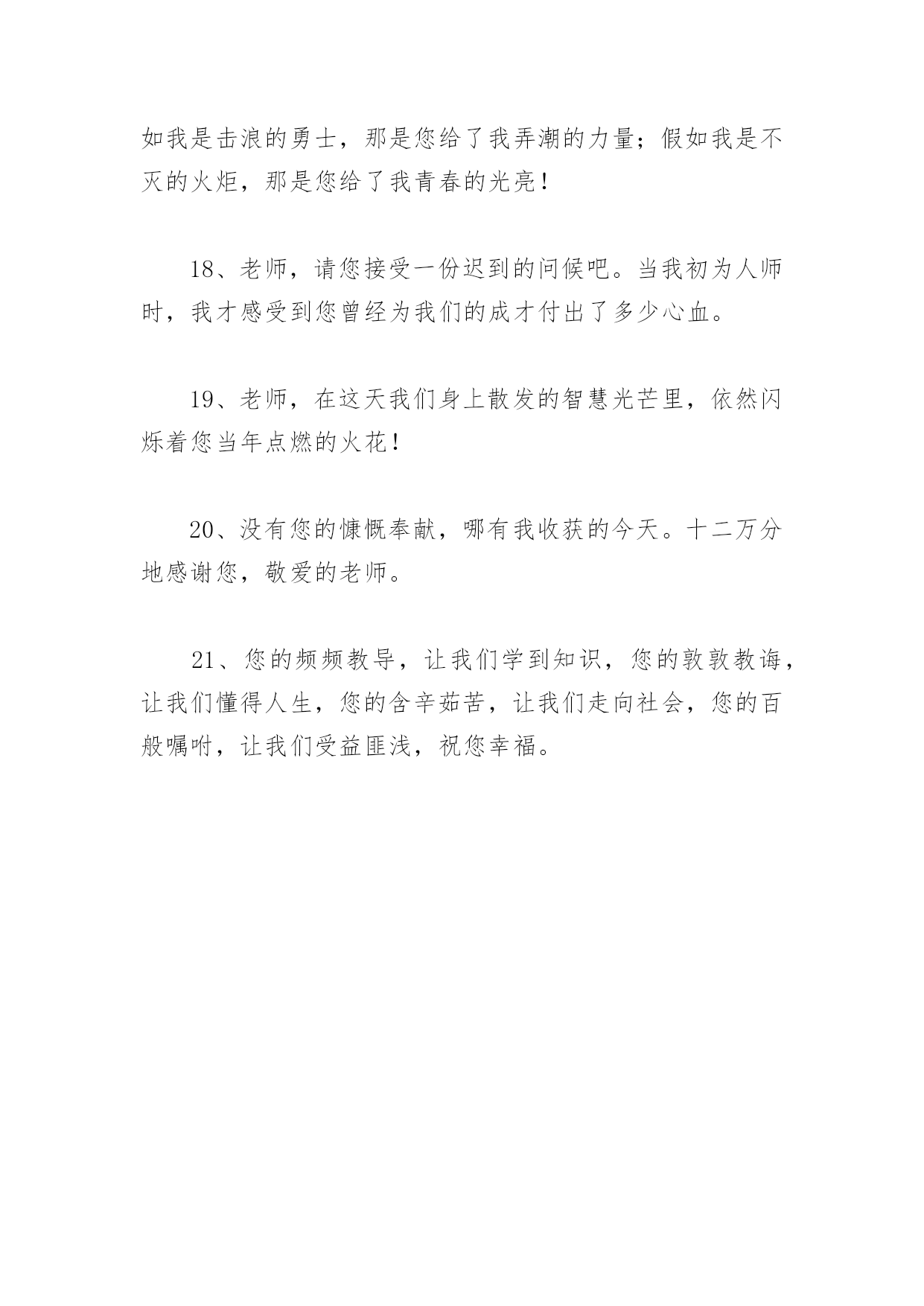 如我是击浪的勇士，那是您给了我弄潮的力量；假如我是不灭的火炬，那是您给了我青春的光亮！

18、老师，请您接受一份迟到的问候吧。当我初为人师时，我才感受到您曾经为我们的成才付出了多少心血。

19、老师，在这天我们身上散发的智慧光芒里，依然闪烁着您当年点燃的火花！

20、没有您的慷慨奉献，哪有我收获的今天。十二万分地感谢您，敬爱的老师。

21、您的频频教导，让我们学到知识，您的敦敦教诲，让我们懂得人生，您的含辛茹苦，让我们走向社会，您的百般嘱咐，让我们受益匪浅，祝您幸福。